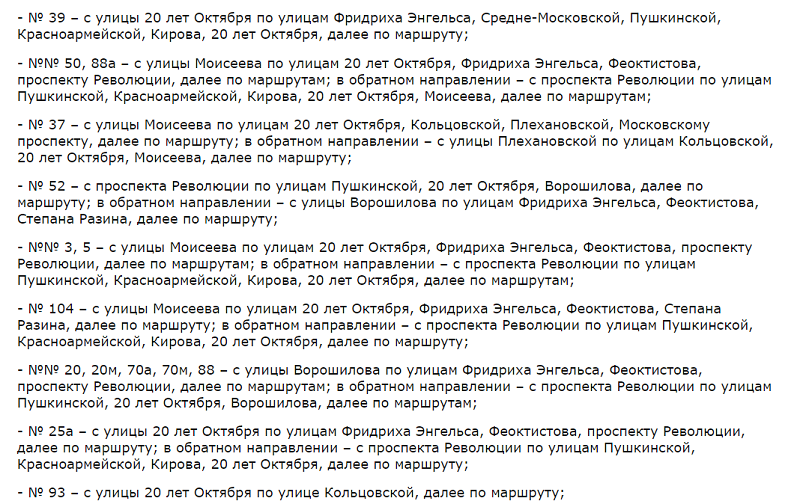 - № 39 – с улицы 20 лет Октября по улицам Фридриха Энгельса, Средне-Московской, Пушкинской, Красноармейской, Кирова, 20 лет Октября, далее по маршруту;

- №№ 50, 88а – с улицы Моисеева по улицам 20 лет Октября, Фридриха Энгельса, Феоктистова, проспекту Революции, далее по маршрутам; в обратном направлении – с проспекта Революции по улицам Пушкинской, Красноармейской, Кирова, 20 лет Октября, Моисеева, далее по маршрутам;

- № 37 – с улицы Моисеева по улицам 20 лет Октября, Кольцовской, Плехановской, Московскому проспекту, далее по маршруту; в обратном направлении – с улицы Плехановской по улицам Кольцовской, 20 лет Октября, Моисеева, далее по маршруту;

- № 52 – с проспекта Революции по улицам Пушкинской, 20 лет Октября, Ворошилова, далее по маршруту; в обратном направлении – с улицы Ворошилова по улицам Фридриха Энгельса, Феоктистова, Степана Разина, далее по маршруту;

- №№ 3, 5 – с улицы Моисеева по улицам 20 лет Октября, Фридриха Энгельса, Феоктистова, проспекту Революции, далее по маршрутам; в обратном направлении – с проспекта Революции по улицам Пушкинской, Красноармейской, Кирова, 20 лет Октября, далее по маршрутам;

- № 104 – с улицы Моисеева по улицам 20 лет Октября, Фридриха Энгельса, Феоктистова, Степана Разина, далее по маршруту; в обратном направлении – с проспекта Революции по улицам Пушкинской, Красноармейской, Кирова, 20 лет Октября, далее по маршруту;

- №№ 20, 20м, 70а, 70м, 88 – с улицы Ворошилова по улицам Фридриха Энгельса, Феоктистова, проспекту Революции, далее по маршрутам; в обратном направлении – с проспекта Революции по улицам Пушкинской, 20 лет Октября, Ворошилова, далее по маршрутам;

- № 25а – с улицы 20 лет Октября по улицам Фридриха Энгельса, Феоктистова, проспекту Революции, далее по маршруту; в обратном направлении – с проспекта Революции по улицам Пушкинской, Красноармейской, Кирова, 20 лет Октября, далее по маршруту;

- № 93 – с улицы 20 лет Октября по улице Кольцовской, далее по маршруту;